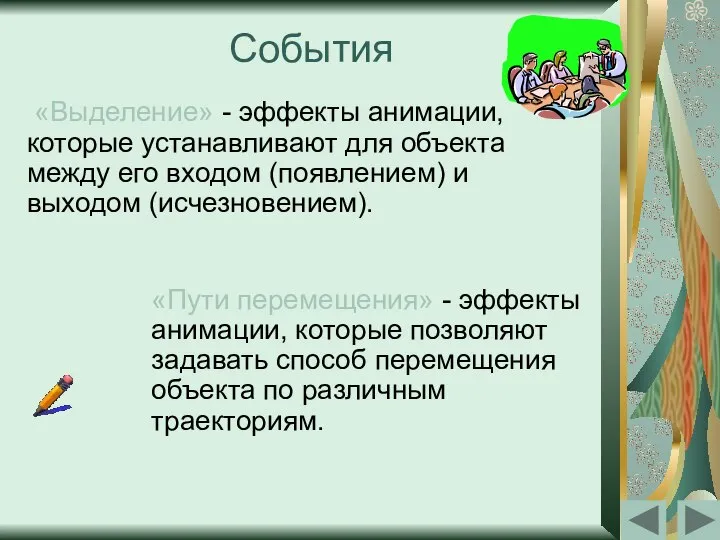 События

«Выделение» - эффекты анимации, которые устанавливают для объекта между его входом (появлением) и выходом (исчезновением).

«Пути перемещения» - эффекты анимации, которые позволяют задавать способ перемещения объекта по различным траекториям.